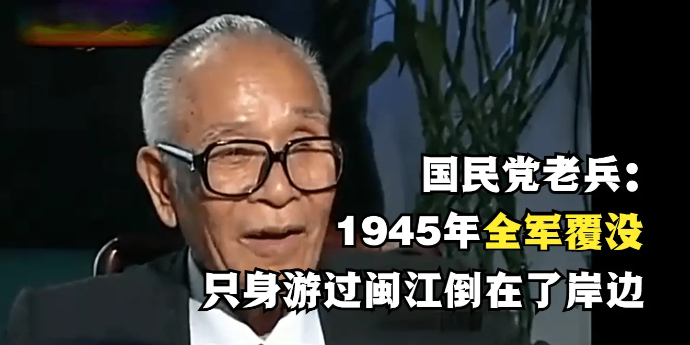 国民党老兵：
1945年全军覆没
只身游过闽江倒在了岸边